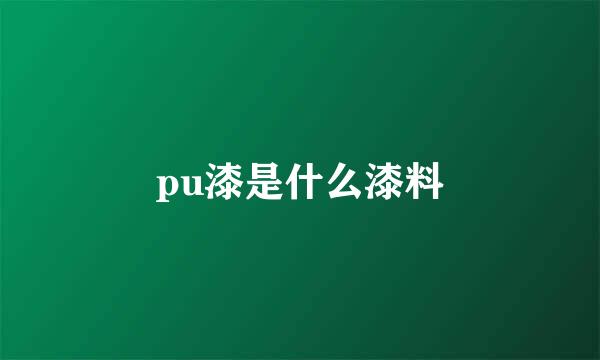 pu漆是什么漆料